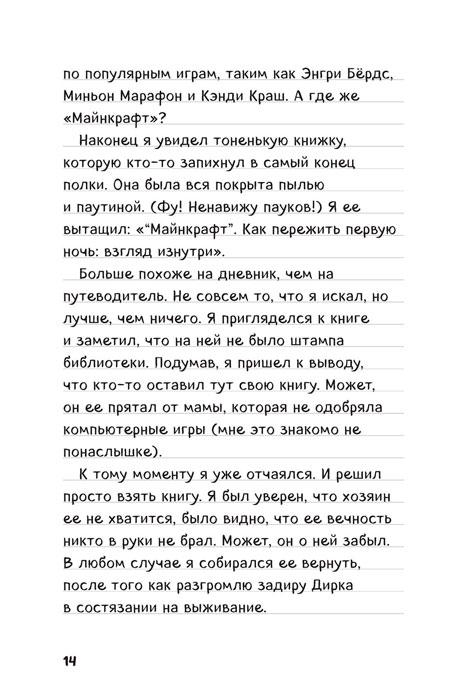 по популярным играм, таким как Энгри Бёрдс, Миньон Марафон и Кэнди Краш. А где же «Майнкрафт»?

Наконец я увидел тоненькую книжку, которую кто-то запихнул в самый конец полки. Она была вся покрыта пылью и паутиной. (Фу! Ненавижу пауков!) Я ее вытащил: «“Майнкрафт”. Как пережить первую ночь: взгляд изнутри».

Больше похоже на дневник, чем на путеводитель. Не совсем то, что я искал, но лучше, чем ничего. Я пригляделся к книге и заметил, что на ней не было штампа библиотеки. Подумав, я пришел к выводу, что кто-то оставил тут свою книгу. Может, он ее прятал от мамы, которая не одобряла компьютерные игры (мне это знакомо не понаслышке).

К тому моменту я уже отчаялся. И решил просто взять книгу. Я был уверен, что хозяин ее не хватится, было видно, что ее вечность никто в руки не брал. Может, он о ней забыл. В любом случае я собирался ее вернуть, после того как разгромлю задиру Дирка в состязании на выживание.

14